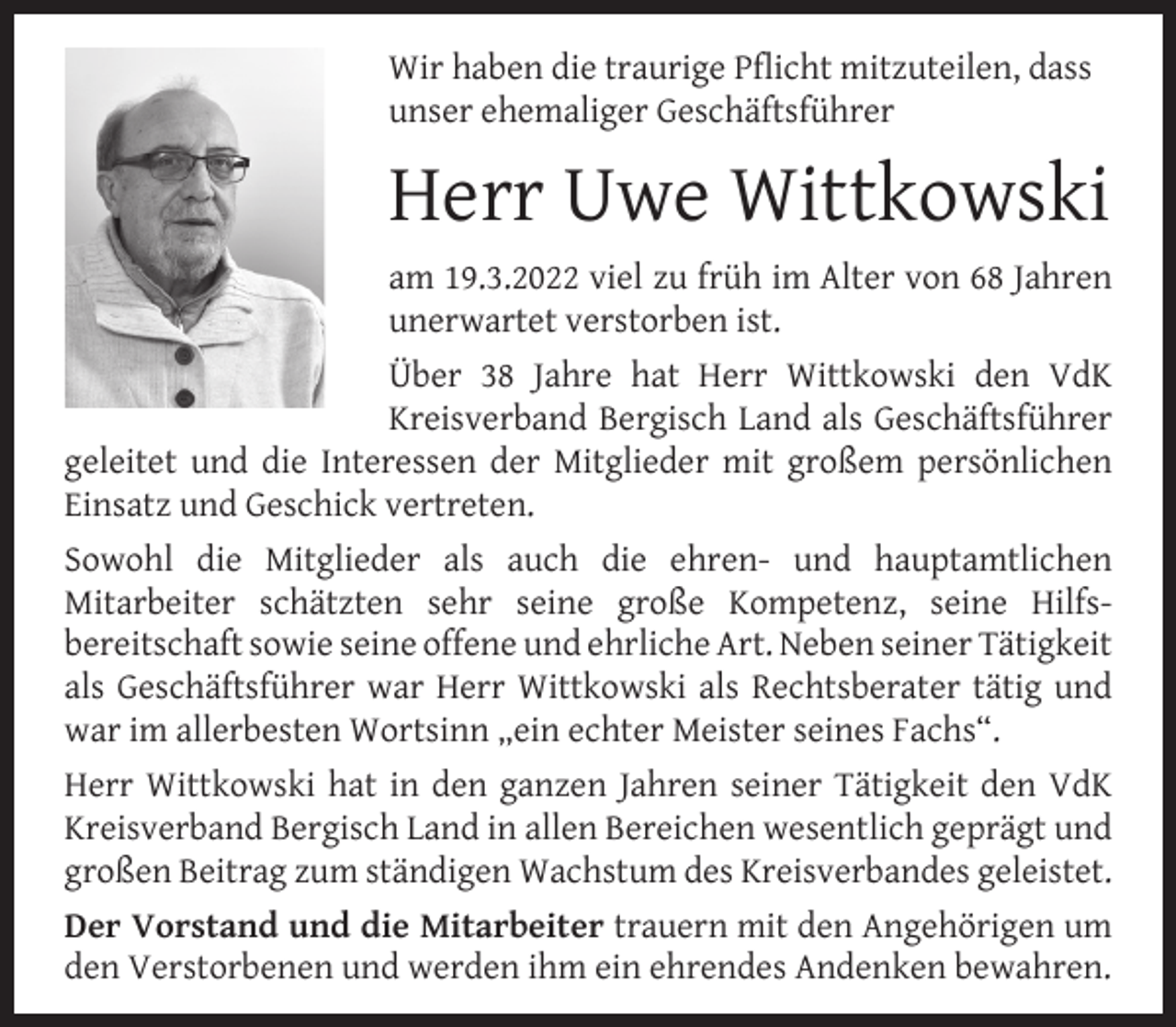 Wir haben die traurige Pflicht mitzuteilen, dass unser ehemaliger Geschäftsführer

Herr Uwe Wittkowski

am 19.3.2022 viel zu früh im Alter von 68 Jahren unerwartet verstorben ist.

Über 38 Jahre hat Herr Wittkowski den VdK Kreisverband Bergisch Land als Geschäftsführer geleitet und die Interessen der Mitglieder mit großem persönlichen Einsatz und Geschick vertreten.

Sowohl die Mitglieder als auch die ehren- und hauptamtlichen Mitarbeiter schätzten sehr seine große Kompetenz, seine Hilfsbereitschaft sowie seine offene und ehrliche Art. Neben seiner Tätigkeit als Geschäftsführer war Herr Wittkowski als Rechtsberater tätig und war im allerbesten Wortsinn „ein echter Meister seines Fachs“.

Herr Wittkowski hat in den ganzen Jahren seiner Tätigkeit den VdK Kreisverband Bergisch Land in allen Bereichen wesentlich geprägt und großen Beitrag zum ständigen Wachstum des Kreisverbandes geleistet.

Der Vorstand und die Mitarbeiter trauern mit den Angehörigen um den Verstorbenen und werden ihm ein ehrendes Andenken bewahren.